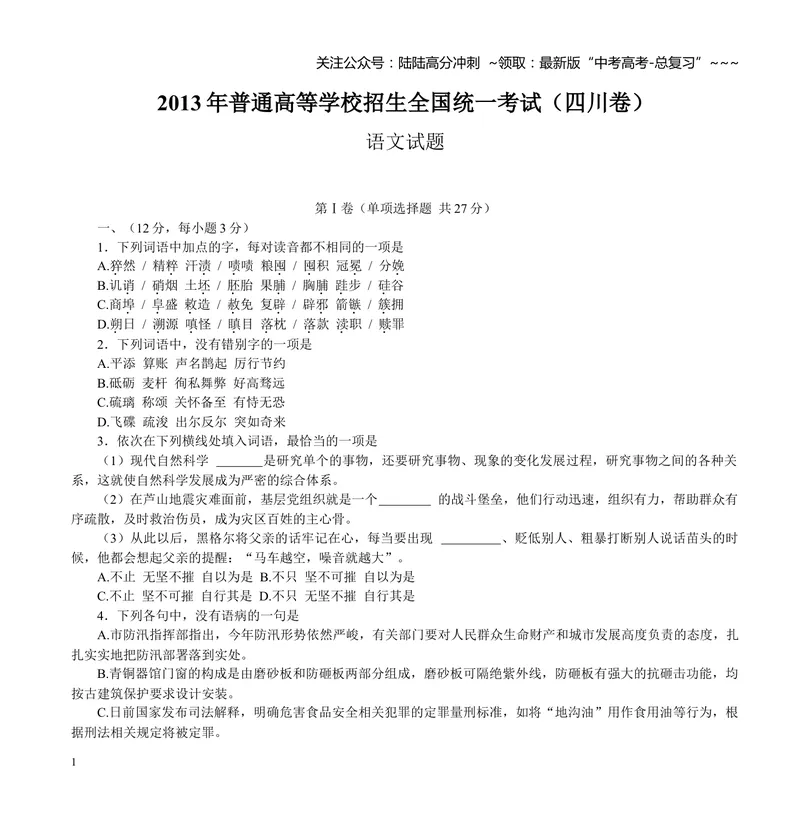 关注公众号：陆陆高分冲刺 ~领取：最新版“中考高考-总复习”~~~

2013年普通高等学校招生全国统一考试（四川卷）

语文试题

第Ⅰ卷（单项选择题 共27分）

一、（12分，每小题3分）

1．下列词语中加点的字，每对读音都不相同的一项是

A.猝然 / 精粹 汗渍 / 啧啧 粮囤 / 囤积 冠冕 / 分娩

B.讥诮 / 硝烟 土坯 / 胚胎 果脯 / 胸脯 跬步 / 硅谷

C.商埠 / 阜盛 敕造 / 赦免 复辟 / 辟邪 箭镞 / 簇拥

D.朔日 / 溯源 嗔怪 / 瞋目 落枕 / 落款 渎职 / 赎罪

2．下列词语中，没有错别字的一项是

A.平添 算账 声名鹊起 厉行节约

B.砥砺 麦杆 徇私舞弊 好高骛远

C.硫璃 称颂 关怀备至 有恃无恐

D.飞碟 疏浚 出尔反尔 突如奇来

3．依次在下列横线处填入词语，最恰当的一项是

（1）现代自然科学 ____是研究单个的事物，还要研究事物、现象的变化发展过程，研究事物之间的各种关系，这就使自然科学发展成为严密的综合体系。

（2）在芦山地震灾难面前，基层党组织就是一个____ 的战斗堡垒，他们行动迅速，组织有力，帮助群众有序疏散，及时救治伤员，成为灾区百姓的主心骨。

（3）从此以后，黑格尔将父亲的话牢记在心，每当要出现 ____、贬低别人、粗暴打断别人说话苗头的时候，他都会想起父亲的提醒：“马车越空，噪音就越大”。

A.不止 无坚不摧 自以为是 B.不只 坚不可摧 自以为是

C.不止 坚不可摧 自行其是 D.不只 无坚不摧 自行其是

4．下列各句中，没有语病的一句是

A.市防汛指挥部指出，今年防汛形势依然严峻，有关部门要对人民群众生命财产和城市发展高度负责的态度，扎扎实实地把防汛部署落到实处。

B.青铜器馆门窗的构成是由磨砂板和防砸板两部分组成，磨砂板可隔绝紫外线，防砸板有强大的抗砸击功能，均按古建筑保护要求设计安装。

C.日前国家发布司法解释，明确危害食品安全相关犯罪的定罪量刑标准，如将“地沟油”用作食用油等行为，根据刑法相关规定将被定罪。

1